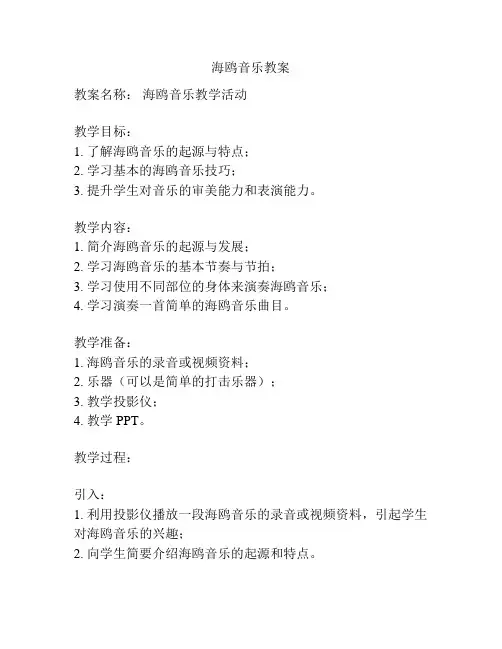 海鸥音乐教案

教案名称： 海鸥音乐教学活动

教学目标：
1. 了解海鸥音乐的起源与特点；
2. 学习基本的海鸥音乐技巧；
3. 提升学生对音乐的审美能力和表演能力。

教学内容：
1. 简介海鸥音乐的起源与发展；
2. 学习海鸥音乐的基本节奏与节拍；
3. 学习使用不同部位的身体来演奏海鸥音乐；
4. 学习演奏一首简单的海鸥音乐曲目。

教学准备：
1. 海鸥音乐的录音或视频资料；
2. 乐器（可以是简单的打击乐器）；
3. 教学投影仪；
4. 教学 PPT。

教学过程：

引入：
1. 利用投影仪播放一段海鸥音乐的录音或视频资料，引起学生对海鸥音乐的兴趣；
2. 向学生简要介绍海鸥音乐的起源和特点。